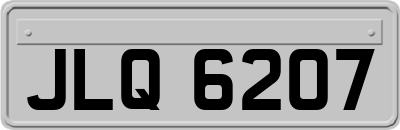 JLQ 6207